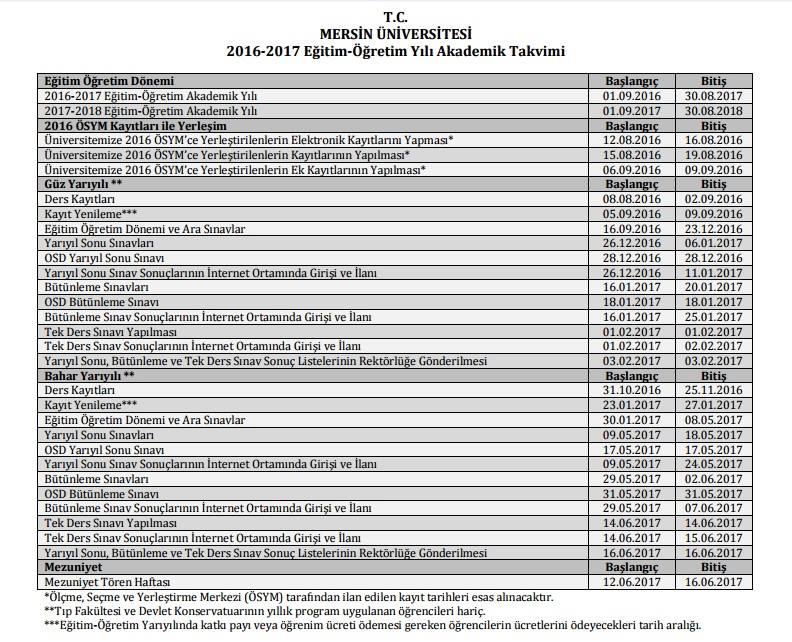 T.C.
MERSİN ÜNİVERSİTESİ
2016-2017 Eğitim-Öğretim Yılı Akademik Takvimi

| Eğitim Öğretim Dönemi | Başlangıç | Bitiş |
|---|---|---|
| 2016-2017 Eğitim-Öğretim Akademik Yılı | 01.09.2016 | 30.08.2017 |
| 2017-2018 Eğitim-Öğretim Akademik Yılı | 01.09.2017 | 30.08.2018 |
| 2016 ÖSYM Kayıtları ile Yerleşim | Başlangıç | Bitiş |
| Üniversitemize 2016 ÖSYM'ce Yerleştirilenlerin Elektronik Kayıtlarını Yapması* | 12.08.2016 | 16.08.2016 |
| Üniversitemize 2016 ÖSYM'ce Yerleştirilenlerin Kayıtlarının Yapılması* | 15.08.2016 | 19.08.2016 |
| Üniversitemize 2016 ÖSYM'ce Yerleştirilenlerin Ek Kayıtlarının Yapılması* | 06.09.2016 | 09.09.2016 |
| Güz Yarıyılı ** | Başlangıç | Bitiş |
| Ders Kayıtları | 08.08.2016 | 02.09.2016 |
| Kayıt Yenileme*** | 05.09.2016 | 09.09.2016 |
| Eğitim Öğretim Dönemi ve Ara Sınavlar | 16.09.2016 | 23.12.2016 |
| Yarıyıl Sonu Sınavları | 26.12.2016 | 06.01.2017 |
| OSD Yarıyıl Sonu Sınavı | 28.12.2016 | 28.12.2016 |
| Yarıyıl Sonu Sınav Sonuçlarının İnternet Ortamında Girişi ve İlanı | 26.12.2016 | 11.01.2017 |
| Bütünleme Sınavları | 16.01.2017 | 20.01.2017 |
| OSD Bütünleme Sınavı | 18.01.2017 | 18.01.2017 |
| Bütünleme Sınav Sonuçlarının İnternet Ortamında Girişi ve İlanı | 16.01.2017 | 25.01.2017 |
| Tek Ders Sınavı Yapılması | 01.02.2017 | 01.02.2017 |
| Tek Ders Sınav Sonuçlarının İnternet Ortamında Girişi ve İlanı | 01.02.2017 | 02.02.2017 |
| Yarıyıl Sonu, Bütünleme ve Tek Ders Sınav Sonuç Listelerinin Rektörlüğe Gönderilmesi | 03.02.2017 | 03.02.2017 |
| Bahar Yarıyılı ** | Başlangıç | Bitiş |
| Ders Kayıtları | 31.10.2016 | 25.11.2016 |
| Kayıt Yenileme*** | 23.01.2017 | 27.01.2017 |
| Eğitim Öğretim Dönemi ve Ara Sınavlar | 30.01.2017 | 08.05.2017 |
| Yarıyıl Sonu Sınavları | 09.05.2017 | 18.05.2017 |
| OSD Yarıyıl Sonu Sınavı | 17.05.2017 | 17.05.2017 |
| Yarıyıl Sonu Sınav Sonuçlarının İnternet Ortamında Girişi ve İlanı | 09.05.2017 | 24.05.2017 |
| Bütünleme Sınavları | 29.05.2017 | 02.06.2017 |
| OSD Bütünleme Sınavı | 31.05.2017 | 31.05.2017 |
| Bütünleme Sınav Sonuçlarının İnternet Ortamında Girişi ve İlanı | 29.05.2017 | 07.06.2017 |
| Tek Ders Sınavı Yapılması | 14.06.2017 | 14.06.2017 |
| Tek Ders Sınav Sonuçlarının İnternet Ortamında Girişi ve İlanı | 14.06.2017 | 15.06.2017 |
| Yarıyıl Sonu, Bütünleme ve Tek Ders Sınav Sonuç Listelerinin Rektörlüğe Gönderilmesi | 16.06.2017 | 16.06.2017 |
| Mezuniyet | Başlangıç | Bitiş |
| Mezuniyet Tören Haftası | 12.06.2017 | 16.06.2017 |

*Ölçme, Seçme ve Yerleştirme Merkezi (ÖSYM) tarafından ilan edilen kayıt tarihleri esas alınacaktır.
**Tıp Fakültesi ve Devlet Konservatuarının yıllık program uygulanan öğrencileri hariç.
***Eğitim-Öğretim Yarıyılında katkı payı veya öğrenim ücreti ödemesi gereken öğrencilerin ücretlerini ödeyecekleri tarih aralığı.